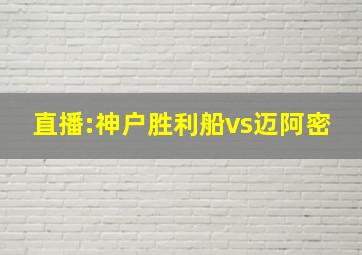 直播:神户胜利船vs迈阿密